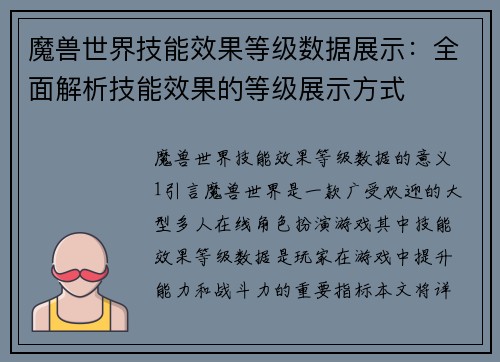 魔兽世界技能效果等级数据展示：全面解析技能效果的等级展示方式

魔兽世界技能效果等级数据的意义1引言魔兽世界是一款广受欢迎的大型多人在线角色扮演游戏其中技能效果等级数据是玩家在游戏中提升能力和战斗力的重要指标本文将详